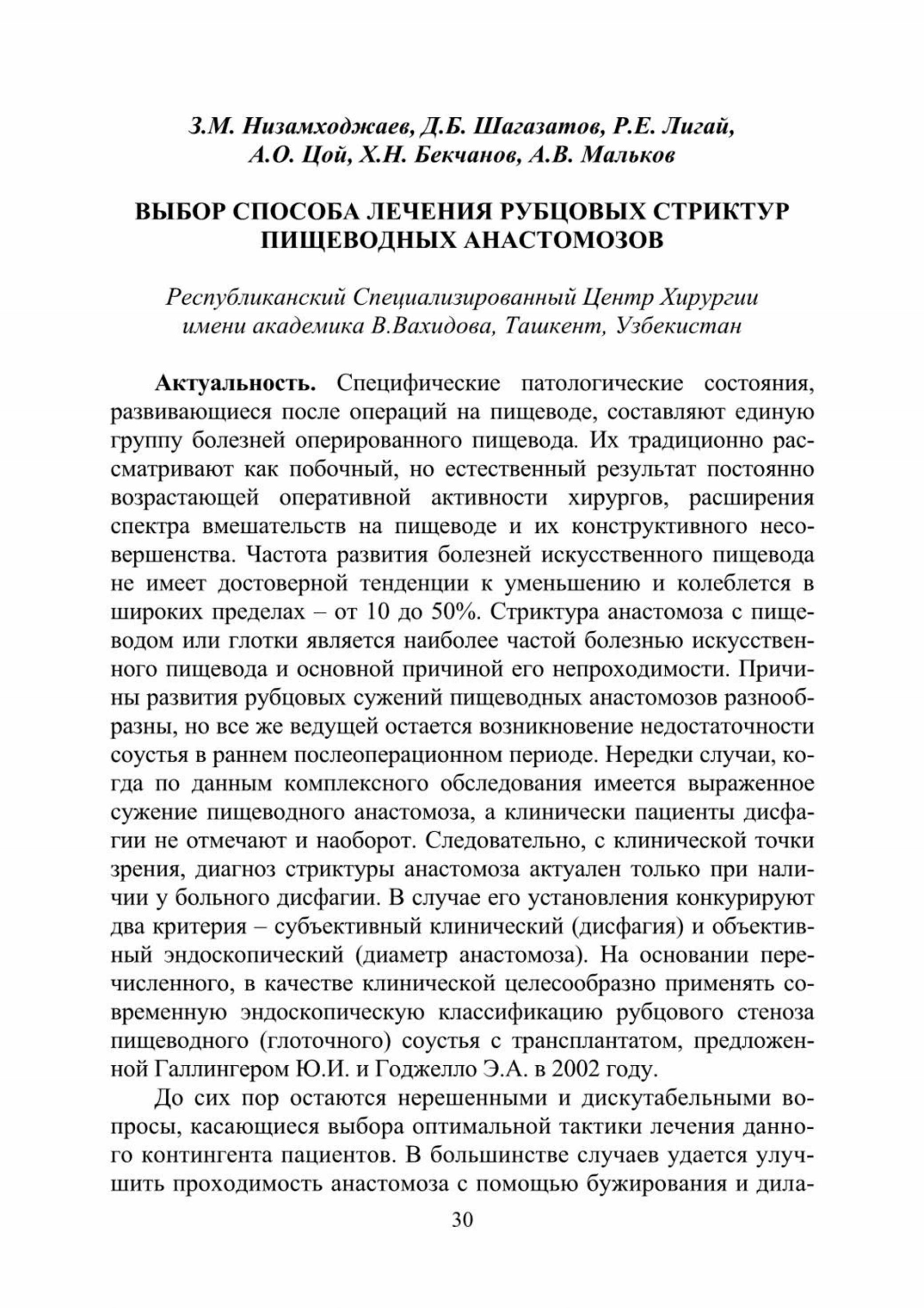 З.М. Низамходжаев, Д.Б. Шагазатов, Р.Е. Лигай, А.О. Цой, Х.Н. Бекчанов, А.В. Мальков

ВЫБОР СПОСОБА ЛЕЧЕНИЯ РУБЦОВЫХ СТРИКТУР ПИЩЕВОДНЫХ АНАСТОМОЗОВ

Республиканский Специализированный Центр Хирургии имени академика В.Вахидова, Ташкент, Узбекистан

Актуальность. Специфические патологические состояния, развивающиеся после операций на пищеводе, составляют единую группу болезней оперированного пищевода. Их традиционно рассматривают как побочный, но естественный результат постоянно возрастающей оперативной активности хирургов, расширения спектра вмешательств на пищеводе и их конструктивного несовершенства. Частота развития болезней искусственного пищевода не имеет достоверной тенденции к уменьшению и колеблется в широких пределах – от 10 до 50%. Стриктура анастомоза с пищеводом или глотки является наиболее частой болезнью искусственного пищевода и основной причиной его непроходимости. Причины развития рубцовых сужений пищеводных анастомозов разнообразны, но все же ведущей остается возникновение недостаточности соустья в раннем послеоперационном периоде. Нередки случаи, когда по данным комплексного обследования имеется выраженное сужение пищеводного анастомоза, а клинически пациенты дисфагии не отмечают и наоборот. Следовательно, с клинической точки зрения, диагноз стриктуры анастомоза актуален только при наличии у больного дисфагии. В случае его установления конкурируют два критерия – субъективный клинический (дисфагия) и объективный эндоскопический (диаметр анастомоза). На основании перечисленного, в качестве клинической целесообразно применять современную эндоскопическую классификацию рубцового стеноза пищеводного (глоточного) соустья с трансплантатом, предложенной Галлингером Ю.И. и Годжелло Э.А. в 2002 году.

До сих пор остаются нерешенными и дискутабельными вопросы, касающиеся выбора оптимальной тактики лечения данного контингента пациентов. В большинстве случаев удается улучшить проходимость анастомоза с помощью бужирования и дила-

30